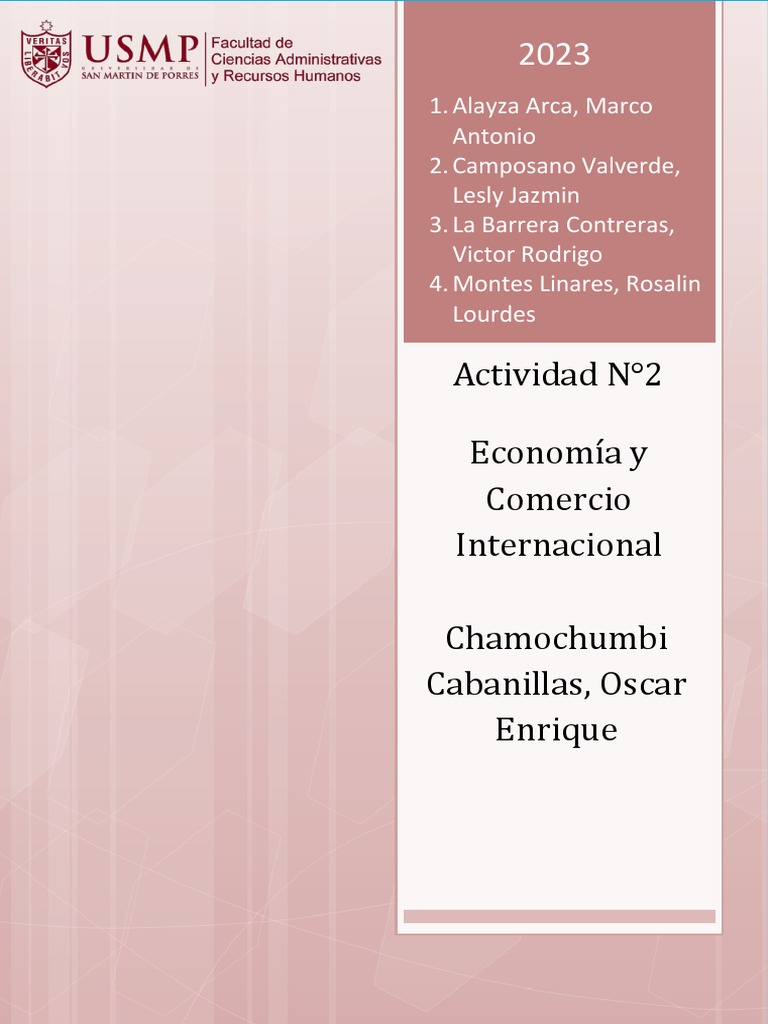 VERITAS LIBERABIT VOS

USMP
UNIVERSIDAD DE
SAN MARTIN DE PORRES

Facultad de
Ciencias Administrativas
y Recursos Humanos

2023

1. Alayza Arca, Marco Antonio
2. Camposano Valverde, Lesly Jazmin
3. La Barrera Contreras, Victor Rodrigo
4. Montes Linares, Rosalin Lourdes

Actividad N°2

Economía y Comercio Internacional

Chamochumbi Cabanillas, Oscar Enrique